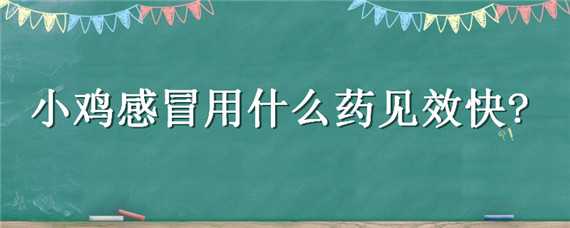 小鸡感冒用什么药见效快?